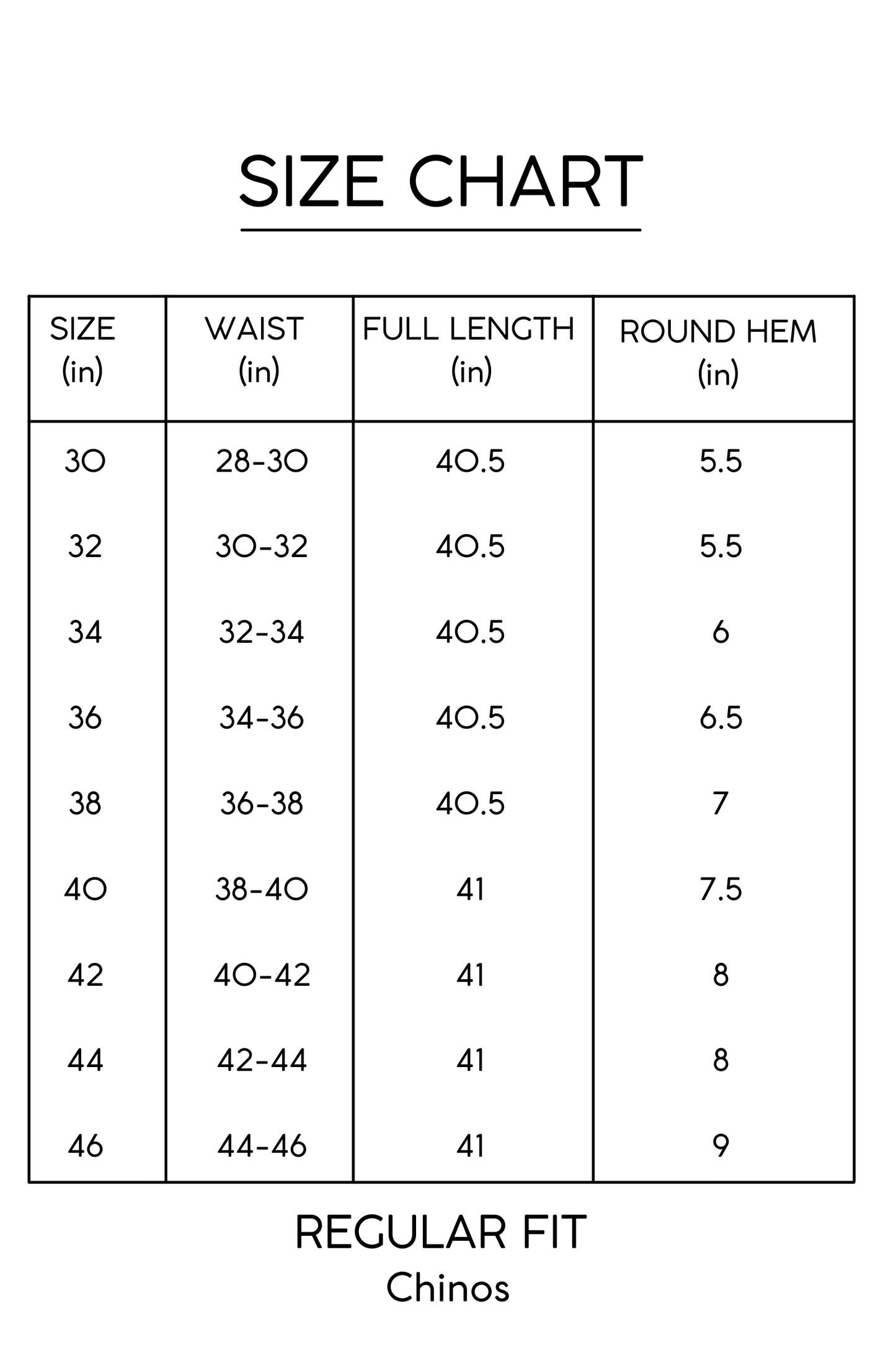 SIZE CHART

| SIZE (in) | WAIST (in) | FULL LENGTH (in) | ROUND HEM (in) |
|---|---|---|---|
| 30 | 28-30 | 40.5 | 5.5 |
| 32 | 30-32 | 40.5 | 5.5 |
| 34 | 32-34 | 40.5 | 6 |
| 36 | 34-36 | 40.5 | 6.5 |
| 38 | 36-38 | 40.5 | 7 |
| 40 | 38-40 | 41 | 7.5 |
| 42 | 40-42 | 41 | 8 |
| 44 | 42-44 | 41 | 8 |
| 46 | 44-46 | 41 | 9 |

REGULAR FIT
Chinos